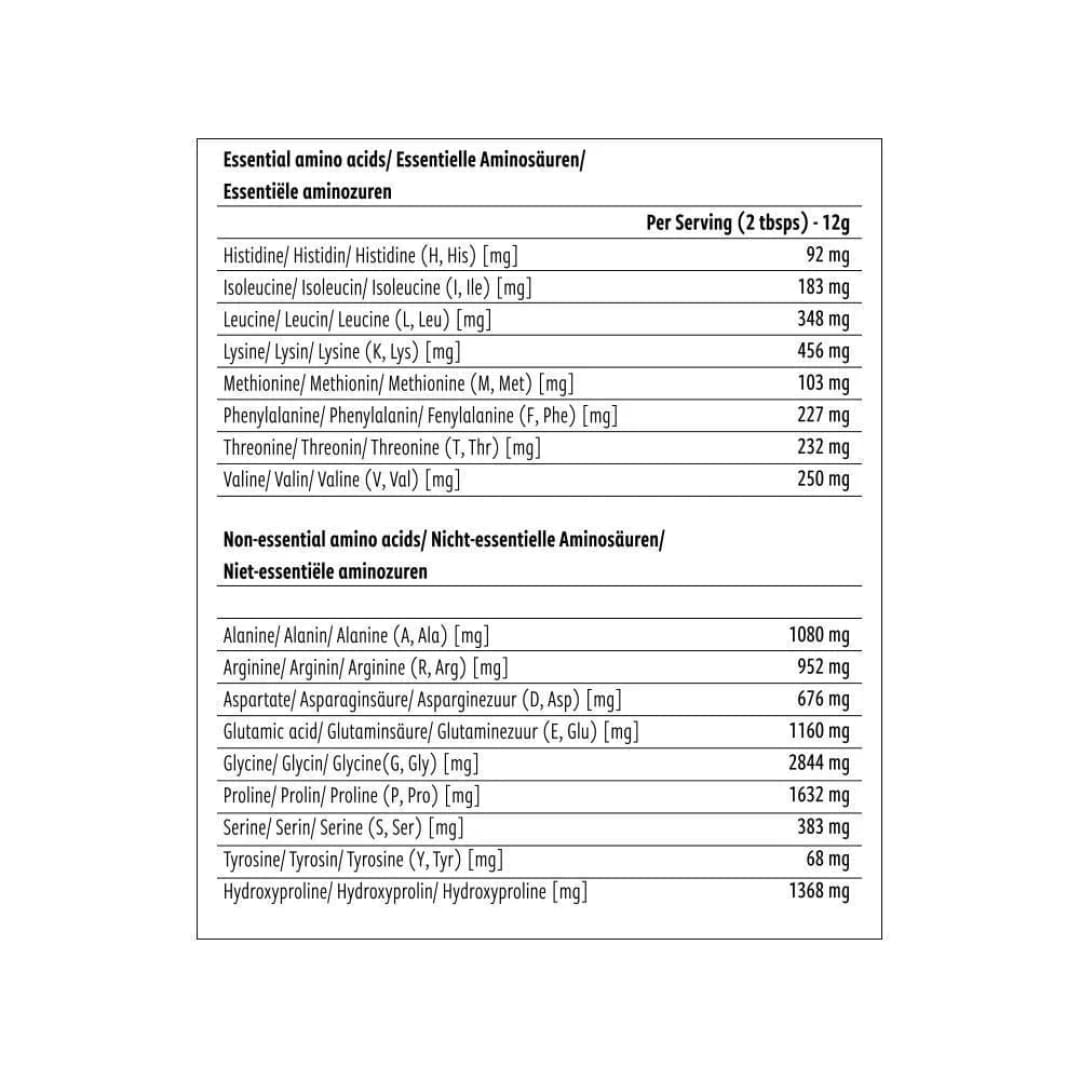 Essential amino acids/ Essentielle Aminosäuren/
Essentiële aminozuren

| | Per Serving (2 tbsps) - 12g |
|---|---|
| Histidine/ Histidin/ Histidine (H, His) [mg] | 92 mg |
| Isoleucine/ Isoleucin/ Isoleucine (I, Ile) [mg] | 183 mg |
| Leucine/ Leucin/ Leucine (L, Leu) [mg] | 348 mg |
| Lysine/ Lysin/ Lysine (K, Lys) [mg] | 456 mg |
| Methionine/ Methionin/ Methionine (M, Met) [mg] | 103 mg |
| Phenylalanine/ Phenylalanin/ Fenylalanine (F, Phe) [mg] | 227 mg |
| Threonine/ Threonin/ Threonine (T, Thr) [mg] | 232 mg |
| Valine/ Valin/ Valine (V, Val) [mg] | 250 mg |

Non-essential amino acids/ Nicht-essentielle Aminosäuren/
Niet-essentiële aminozuren

| | |
|---|---|
| Alanine/ Alanin/ Alanine (A, Ala) [mg] | 1080 mg |
| Arginine/ Arginin/ Arginine (R, Arg) [mg] | 952 mg |
| Aspartate/ Asparaginsäure/ Asparginezuur (D, Asp) [mg] | 676 mg |
| Glutamic acid/ Glutaminsäure/ Glutaminezuur (E, Glu) [mg] | 1160 mg |
| Glycine/ Glycin/ Glycine(G, Gly) [mg] | 2844 mg |
| Proline/ Prolin/ Proline (P, Pro) [mg] | 1632 mg |
| Serine/ Serin/ Serine (S, Ser) [mg] | 383 mg |
| Tyrosine/ Tyrosin/ Tyrosine (Y, Tyr) [mg] | 68 mg |
| Hydroxyproline/ Hydroxyprolin/ Hydroxyproline [mg] | 1368 mg |